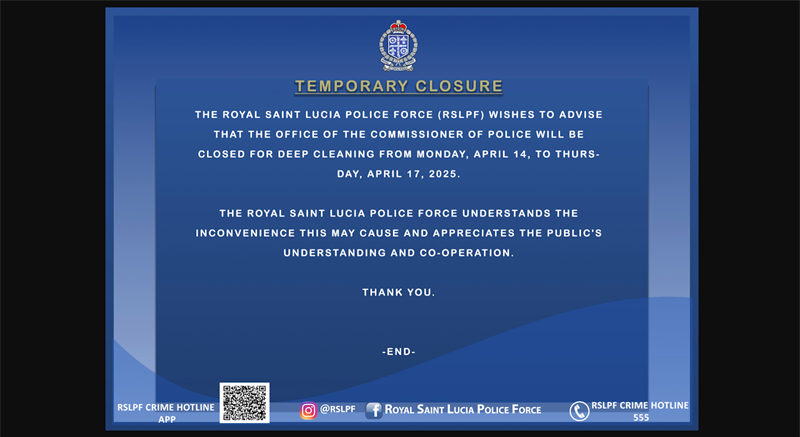 TEMPORARY CLOSURE

THE ROYAL SAINT LUCIA POLICE FORCE (RSLPF) WISHES TO ADVISE THAT THE OFFICE OF THE COMMISSIONER OF POLICE WILL BE CLOSED FOR DEEP CLEANING FROM MONDAY, APRIL 14, TO THURSDAY, APRIL 17, 2025.

THE ROYAL SAINT LUCIA POLICE FORCE UNDERSTANDS THE INCONVENIENCE THIS MAY CAUSE AND APPRECIATES THE PUBLIC'S UNDERSTANDING AND CO-OPERATION.

THANK YOU.

-END-

RSLPF CRIME HOTLINE APP

@RSLPF

ROYAL SAINT LUCIA POLICE FORCE

RSLPF CRIME HOTLINE 555